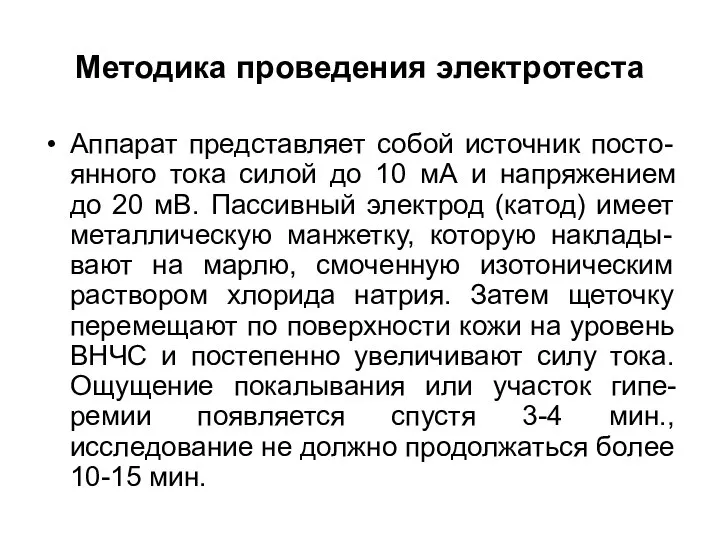 Методика проведения электротеста

• Аппарат представляет собой источник постоянного тока силой до 10 мА и напряжением до 20 мВ. Пассивный электрод (катод) имеет металлическую манжетку, которую накладывают на марлю, смоченную изотоническим раствором хлорида натрия. Затем щеточку перемещают по поверхности кожи на уровень ВНЧС и постепенно увеличивают силу тока. Ощущение покалывания или участок гиперемии появляется спустя 3-4 мин., исследование не должно продолжаться более 10-15 мин.